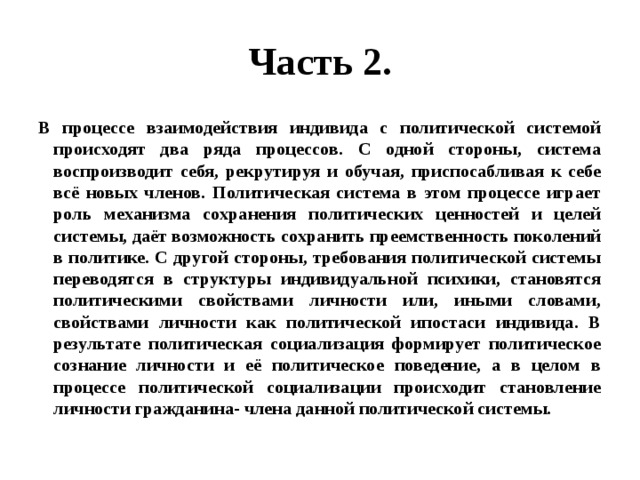 Часть 2.

В процессе взаимодействия индивида с политической системой происходят два ряда процессов. С одной стороны, система воспроизводит себя, рекрутируя и обучая, приспосабливая к себе всё новых членов. Политическая система в этом процессе играет роль механизма сохранения политических ценностей и целей системы, даёт возможность сохранить преемственность поколений в политике. С другой стороны, требования политической системы переводятся в структуры индивидуальной психики, становятся политическими свойствами личности или, иными словами, свойствами личности как политической ипостаси индивида. В результате политическая социализация формирует политическое сознание личности и её политическое поведение, а в целом в процессе политической социализации происходит становление личности гражданина- члена данной политической системы.